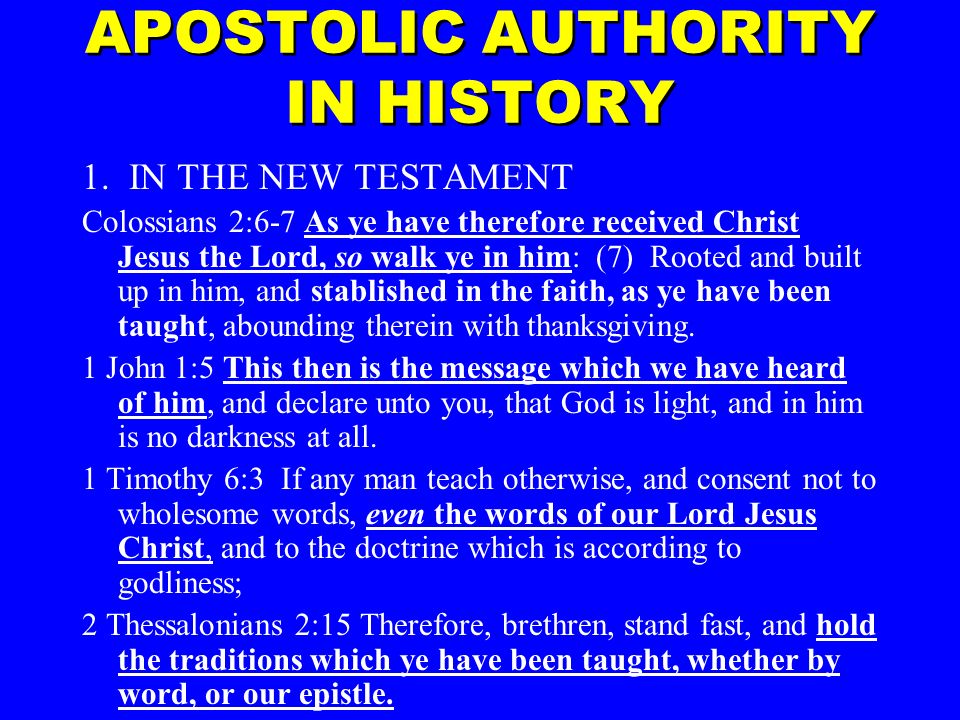 APOSTOLIC AUTHORITY IN HISTORY

1. IN THE NEW TESTAMENT

Colossians 2:6-7 As ye have therefore received Christ Jesus the Lord, so walk ye in him: (7) Rooted and built up in him, and stablished in the faith, as ye have been taught, abounding therein with thanksgiving.

1 John 1:5 This then is the message which we have heard of him, and declare unto you, that God is light, and in him is no darkness at all.

1 Timothy 6:3 If any man teach otherwise, and consent not to wholesome words, even the words of our Lord Jesus Christ, and to the doctrine which is according to godliness;

2 Thessalonians 2:15 Therefore, brethren, stand fast, and hold the traditions which ye have been taught, whether by word, or our epistle.